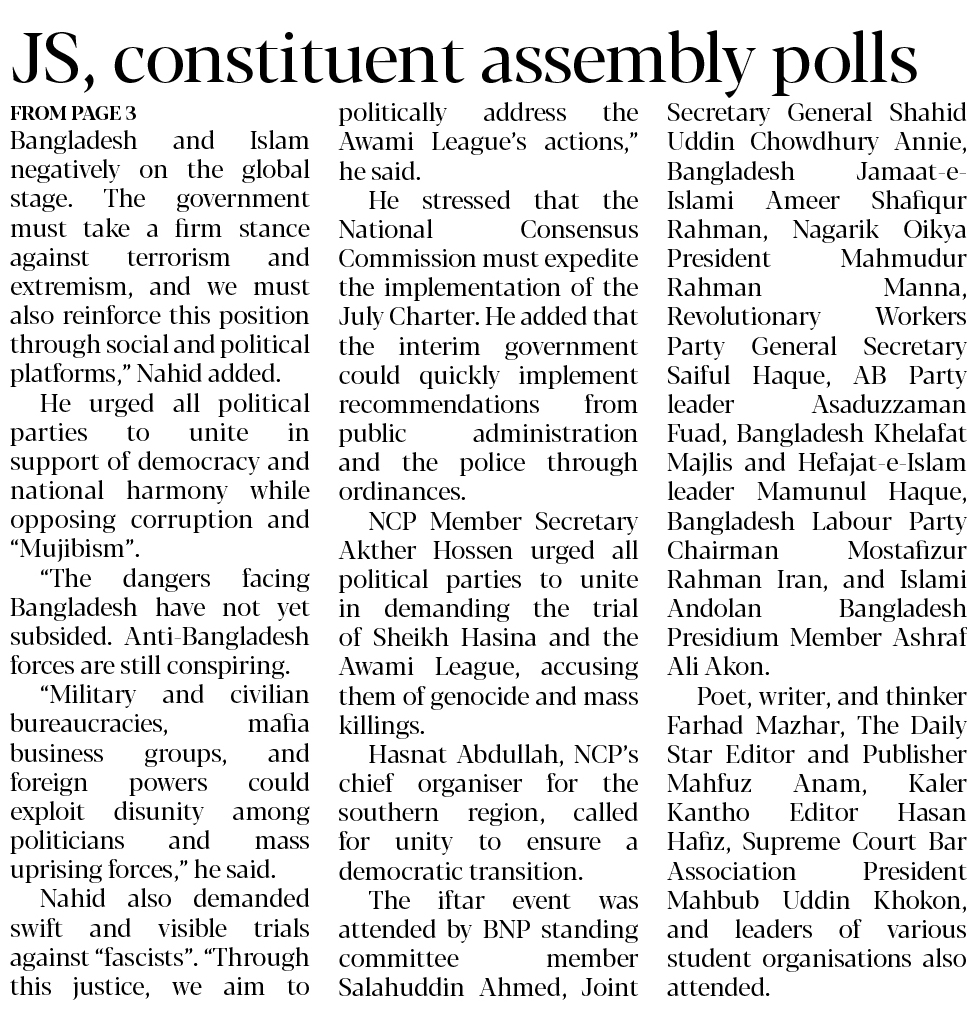 JS, constituent assembly polls

FROM PAGE 3
Bangladesh and Islam negatively on the global stage. The government must take a firm stance against terrorism and extremism, and we must also reinforce this position through social and political platforms," Nahid added.

He urged all political parties to unite in support of democracy and national harmony while opposing corruption and "Mujibism".

"The dangers facing Bangladesh have not yet subsided. Anti-Bangladesh forces are still conspiring.

"Military and civilian bureaucracies, mafia business groups, and foreign powers could exploit disunity among politicians and mass uprising forces," he said.

Nahid also demanded swift and visible trials against "fascists". "Through this justice, we aim to politically address the Awami League's actions," he said.

He stressed that the National Consensus Commission must expedite the implementation of the July Charter. He added that the interim government could quickly implement recommendations from public administration and the police through ordinances.

NCP Member Secretary Akther Hossen urged all political parties to unite in demanding the trial of Sheikh Hasina and the Awami League, accusing them of genocide and mass killings.

Hasnat Abdullah, NCP's chief organiser for the southern region, called for unity to ensure a democratic transition.

The iftar event was attended by BNP standing committee member Salahuddin Ahmed, Joint Secretary General Shahid Uddin Chowdhury Annie, Bangladesh Jamaat-e-Islami Ameer Shafiqur Rahman, Nagarik Oikya President Mahmudur Rahman Manna, Revolutionary Workers Party General Secretary Saiful Haque, AB Party leader Asaduzzaman Fuad, Bangladesh Khelafat Majlis and Hefajat-e-Islam leader Mamunul Haque, Bangladesh Labour Party Chairman Mostafizur Rahman Iran, and Islami Andolan Bangladesh Presidium Member Ashraf Ali Akon.

Poet, writer, and thinker Farhad Mazhar, The Daily Star Editor and Publisher Mahfuz Anam, Kaler Kantho Editor Hasan Hafiz, Supreme Court Bar Association President Mahbub Uddin Khokon, and leaders of various student organisations also attended.